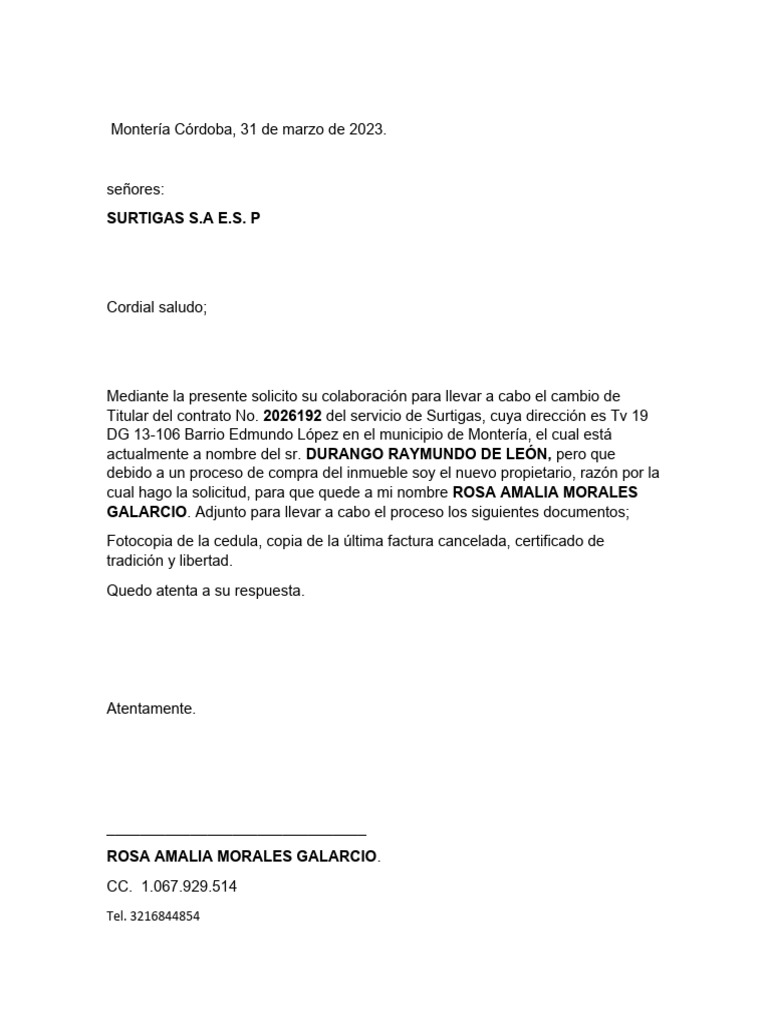 Montería Córdoba, 31 de marzo de 2023.

señores:

SURTIGAS S.A E.S. P

Cordial saludo;

Mediante la presente solicito su colaboración para llevar a cabo el cambio de Titular del contrato No. 2026192 del servicio de Surtigas, cuya dirección es Tv 19 DG 13-106 Barrio Edmundo López en el municipio de Montería, el cual está actualmente a nombre del sr. DURANGO RAYMUNDO DE LEÓN, pero que debido a un proceso de compra del inmueble soy el nuevo propietario, razón por la cual hago la solicitud, para que quede a mi nombre ROSA AMALIA MORALES GALARCIO. Adjunto para llevar a cabo el proceso los siguientes documentos;

Fotocopia de la cedula, copia de la última factura cancelada, certificado de tradición y libertad.

Quedo atenta a su respuesta.

Atentamente.

ROSA AMALIA MORALES GALARCIO.

CC. 1.067.929.514

Tel. 3216844854